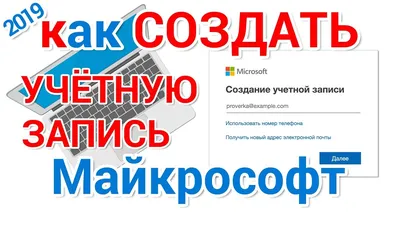 2019
как СОЗДАТЬ
УЧЁТНУЮ
ЗАПИСЬ
Майкрософт

Microsoft
Создание учетной записи
proverka@example.com
Использовать номер телефона
Получить новый адрес электронной почты
Далее